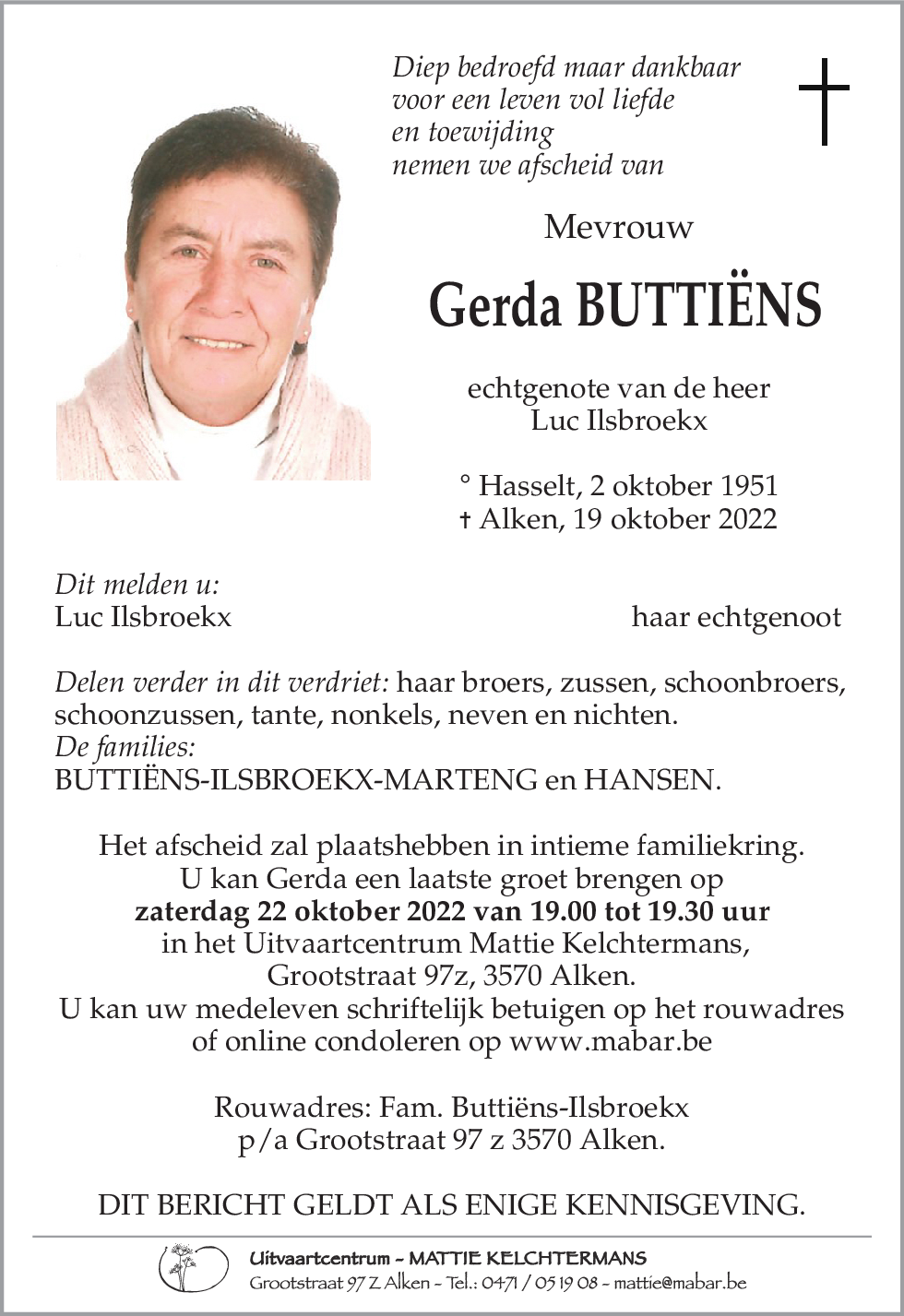 Diep bedroefd maar dankbaar
voor een leven vol liefde
en toewijding
nemen we afscheid van

Mevrouw

Gerda BUTTIËNS

echtgenote van de heer
Luc Ilsbroekx

° Hasselt, 2 oktober 1951
† Alken, 19 oktober 2022

Dit melden u:
Luc Ilsbroekx haar echtgenoot

Delen verder in dit verdriet: haar broers, zussen, schoonbroers, schoonzussen, tante, nonkels, neven en nichten.
De families:
BUTTIËNS-ILSBROEKX-MARTENG en HANSEN.

Het afscheid zal plaatshebben in intieme familiekring.
U kan Gerda een laatste groet brengen op
zaterdag 22 oktober 2022 van 19.00 tot 19.30 uur
in het Uitvaartcentrum Mattie Kelchtermans,
Grootstraat 97z, 3570 Alken.
U kan uw medeleven schriftelijk betuigen op het rouwadres
of online condoleren op www.mabar.be

Rouwadres: Fam. Buttiëns-Ilsbroekx
p/a Grootstraat 97 z 3570 Alken.

DIT BERICHT GELDT ALS ENIGE KENNISGEVING.

Uitvaartcentrum - MATTIE KELCHTERMANS
Grootstraat 97 Z Alken - Tel.: 0471 / 05 19 08 - mattie@mabar.be